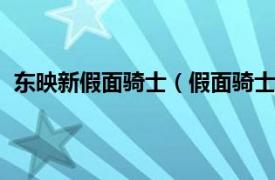 东映新假面骑士（假面骑士